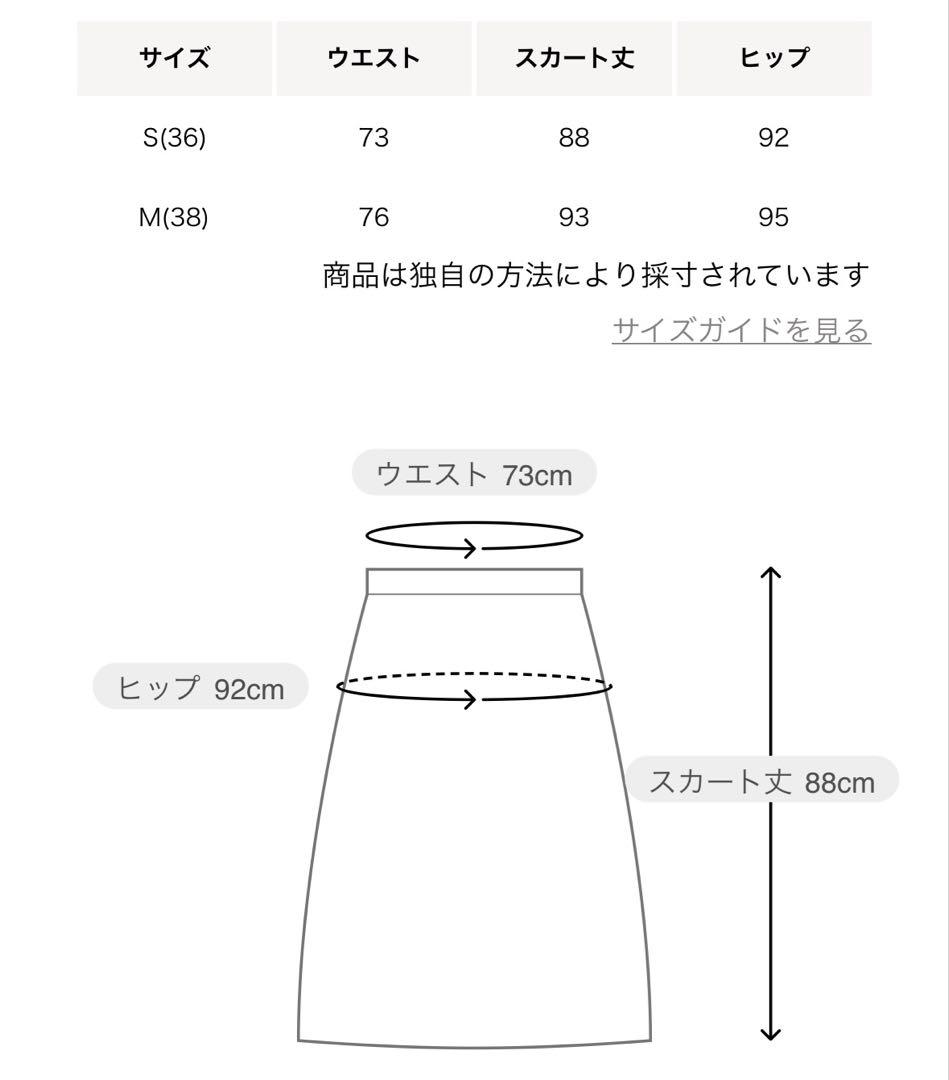 | サイズ | ウエスト | スカート丈 | ヒップ |
|---|---|---|---|
| S(36) | 73 | 88 | 92 |
| M(38) | 76 | 93 | 95 |

商品は独自の方法により採寸されています

サイズガイドを見る

ウエスト 73cm

ヒップ 92cm

スカート丈 88cm